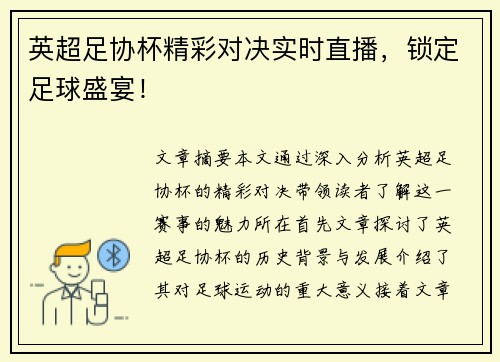 英超足协杯精彩对决实时直播，锁定足球盛宴！

文章摘要本文通过深入分析英超足协杯的精彩对决带领读者了解这一赛事的魅力所在首先文章探讨了英超足协杯的历史背景与发展介绍了其对足球运动的重大意义接着文章